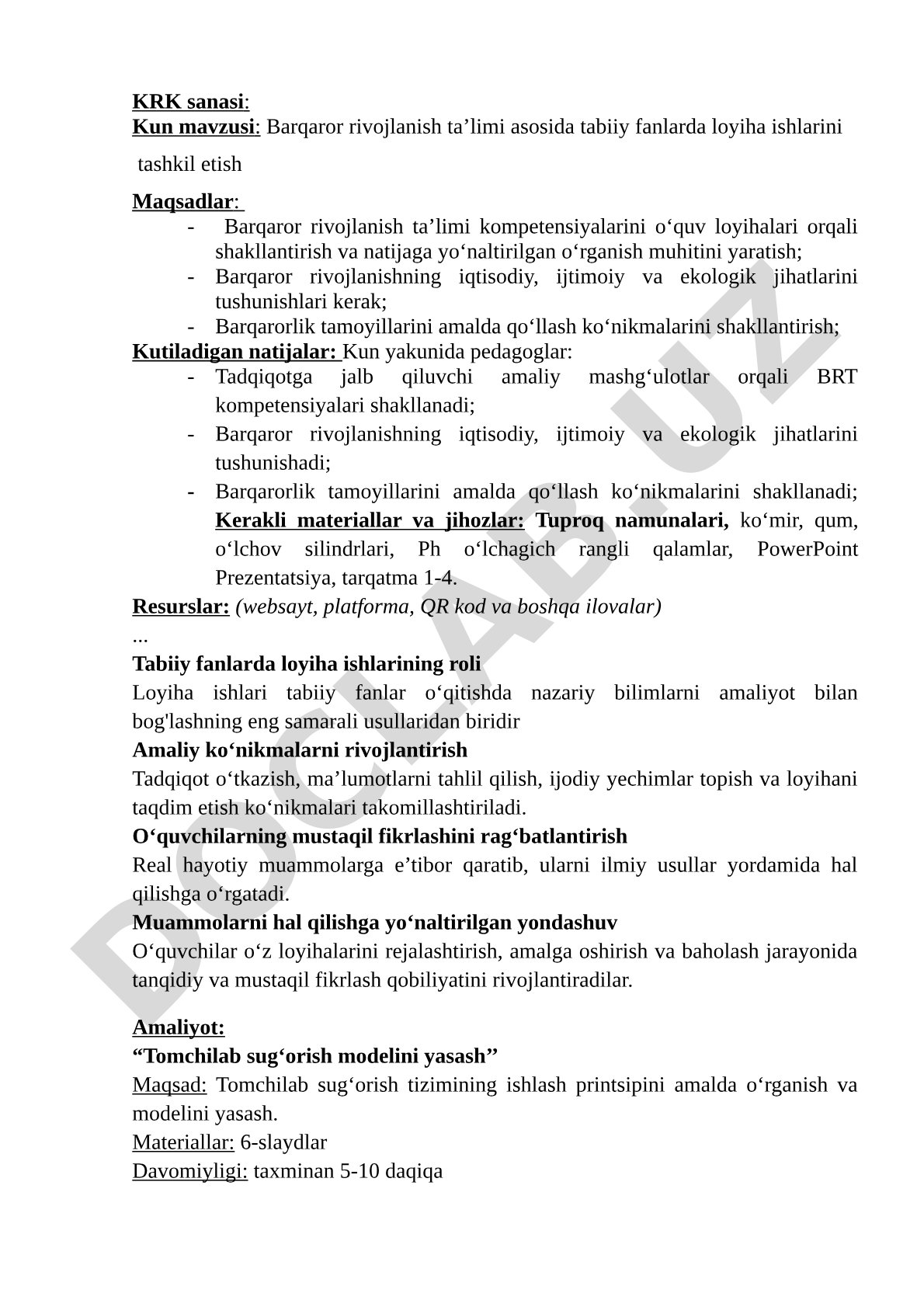 KRK sanasi:
Kun mavzusi: Barqaror rivojlanish ta’limi asosida tabiiy fanlarda loyiha ishlarini tashkil etish

Maqsadlar:
- Barqaror rivojlanish ta’limi kompetensiyalarini o‘quv loyihalari orqali shakllantirish va natijaga yo‘naltirilgan o‘rganish muhitini yaratish;
- Barqaror rivojlanishning iqtisodiy, ijtimoiy va ekologik jihatlarini tushunishlari kerak;
- Barqarorlik tamoyillarini amalda qo‘llash ko‘nikmalarini shakllantirish;

Kutiladigan natijalar: Kun yakunida pedagoglar:
- Tadqiqotga jalb qiluvchi amaliy mashg‘ulotlar orqali BRT kompetensiyalari shakllanadi;
- Barqaror rivojlanishning iqtisodiy, ijtimoiy va ekologik jihatlarini tushunishadi;
- Barqarorlik tamoyillarini amalda qo‘llash ko‘nikmalarini shakllanadi; Kerakli materiallar va jihozlar: Tuproq namunalari, ko‘mir, qum, o‘lchov silindrlari, Ph o‘lchagich rangli qalamlar, PowerPoint Prezentatsiya, tarqatma 1-4.

Resurslar: (websayt, platforma, QR kod va boshqa ilovalar)
...
Tabiiy fanlarda loyiha ishlarining roli
Loyiha ishlari tabiiy fanlar o‘qitishda nazariy bilimlarni amaliyot bilan bog'lashning eng samarali usullaridan biridir
Amaliy ko‘nikmalarni rivojlantirish
Tadqiqot o‘tkazish, ma’lumotlarni tahlil qilish, ijodiy yechimlar topish va loyihani taqdim etish ko‘nikmalari takomillashtiriladi.
O‘quvchilarning mustaqil fikrlashini rag‘batlantirish
Real hayotiy muammolarga e’tibor qaratib, ularni ilmiy usullar yordamida hal qilishga o‘rgatadi.
Muammolarni hal qilishga yo‘naltirilgan yondashuv
O‘quvchilar o‘z loyihalarini rejalashtirish, amalga oshirish va baholash jarayonida tanqidiy va mustaqil fikrlash qobiliyatini rivojlantiradilar.

Amaliyot:
“Tomchilab sug‘orish modelini yasash’’
Maqsad: Tomchilab sug‘orish tizimining ishlash printsipini amalda o‘rganish va modelini yasash.
Materiallar: 6-slaydlar
Davomiyligi: taxminan 5-10 daqiqa

DOCLAB.UZ